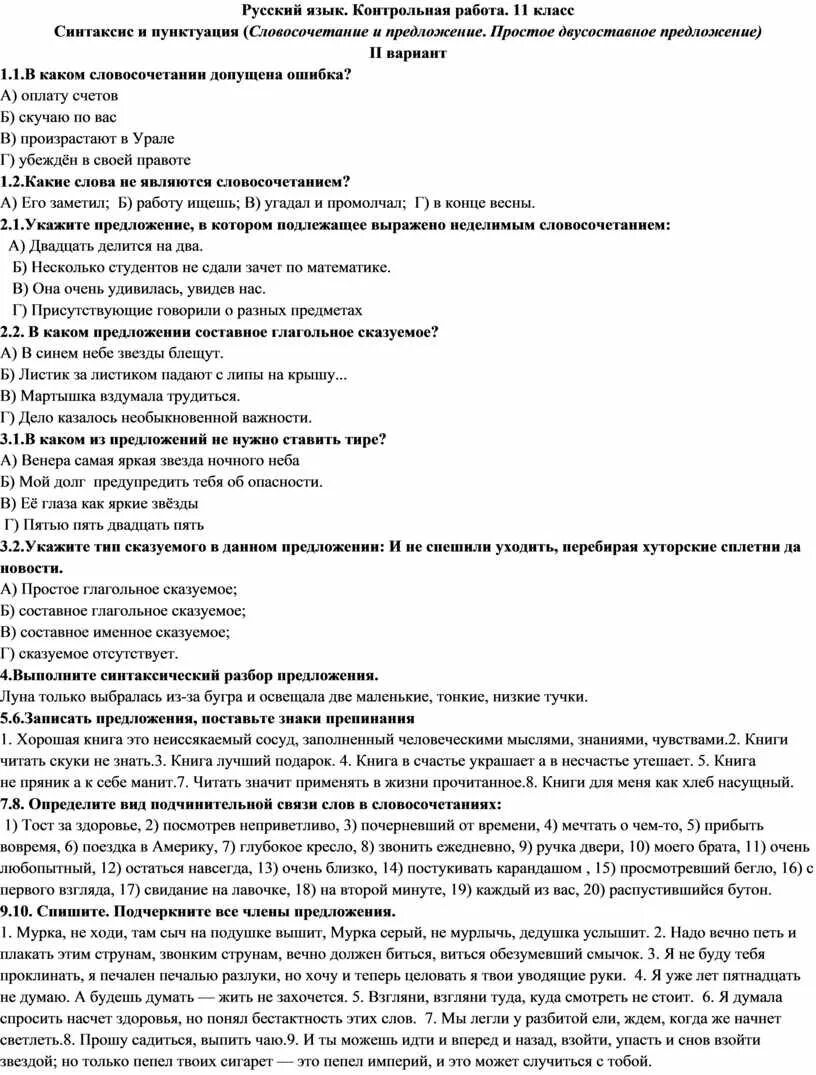 Русский язык. Контрольная работа. 11 класс
Синтаксис и пунктуация (Словосочетание и предложение. Простое двусоставное предложение)
II вариант

1.1.В каком словосочетании допущена ошибка?
А) оплату счетов
Б) скучаю по вас
В) произрастают в Урале
Г) убеждён в своей правоте

1.2.Какие слова не являются словосочетанием?
А) Его заметил; Б) работу ищешь; В) угадал и промолчал; Г) в конце весны.

2.1.Укажите предложение, в котором подлежащее выражено неделимым словосочетанием:
А) Двадцать делится на два.
Б) Несколько студентов не сдали зачет по математике.
В) Она очень удивилась, увидев нас.
Г) Присутствующие говорили о разных предметах

2.2. В каком предложении составное глагольное сказуемое?
А) В синем небе звезды блещут.
Б) Листик за листиком падают с липы на крышу...
В) Мартышка вздумала трудиться.
Г) Дело казалось необыкновенной важности.

3.1.В каком из предложений не нужно ставить тире?
А) Венера самая яркая звезда ночного неба
Б) Мой долг предупредить тебя об опасности.
В) Её глаза как яркие звёзды
Г) Пятью пять двадцать пять

3.2.Укажите тип сказуемого в данном предложении: И не спешили уходить, перебирая хуторские сплетни да новости.
А) Простое глагольное сказуемое;
Б) составное глагольное сказуемое;
В) составное именное сказуемое;
Г) сказуемое отсутствует.

4.Выполните синтаксический разбор предложения.
Луна только выбралась из-за бугра и освещала две маленькие, тонкие, низкие тучки.

5.6.Записать предложения, поставьте знаки препинания
1. Хорошая книга это неиссякаемый сосуд, заполненный человеческими мыслями, знаниями, чувствами.2. Книги читать скуки не знать.3. Книга лучший подарок. 4. Книга в счастье украшает а в несчастье утешает. 5. Книга не пряник а к себе манит.7. Читать значит применять в жизни прочитанное.8. Книги для меня как хлеб насущный.

7.8. Определите вид подчинительной связи слов в словосочетаниях:
1) Тост за здоровье, 2) посмотрев неприветливо, 3) почерневший от времени, 4) мечтать о чем-то, 5) прибыть вовремя, 6) поездка в Америку, 7) глубокое кресло, 8) звонить ежедневно, 9) ручка двери, 10) моего брата, 11) очень любопытный, 12) остаться навсегда, 13) очень близко, 14) постукивать карандашом , 15) просмотревший бегло, 16) с первого взгляда, 17) свидание на лавочке, 18) на второй минуте, 19) каждый из вас, 20) распустившийся бутон.

9.10. Спишите. Подчеркните все члены предложения.
1. Мурка, не ходи, там сыч на подушке вышит, Мурка серый, не мурлычь, дедушка услышит. 2. Надо вечно петь и плакать этим струнам, звонким струнам, вечно должен биться, виться обезумевший смычок. 3. Я не буду тебя проклинать, я печален печалью разлуки, но хочу и теперь целовать я твои уводящие руки. 4. Я уже лет пятнадцать не думаю. А будешь думать — жить не захочется. 5. Взгляни, взгляни туда, куда смотреть не стоит. 6. Я думала спросить насчет здоровья, но понял бестактность этих слов. 7. Мы легли у разбитой ели, ждем, когда же начнет светлеть.8. Прошу садиться, выпить чаю.9. И ты можешь идти и вперед и назад, взойти, упасть и снов взойти звездой; но только пепел твоих сигарет — это пепел империй, и это может случиться с тобой.